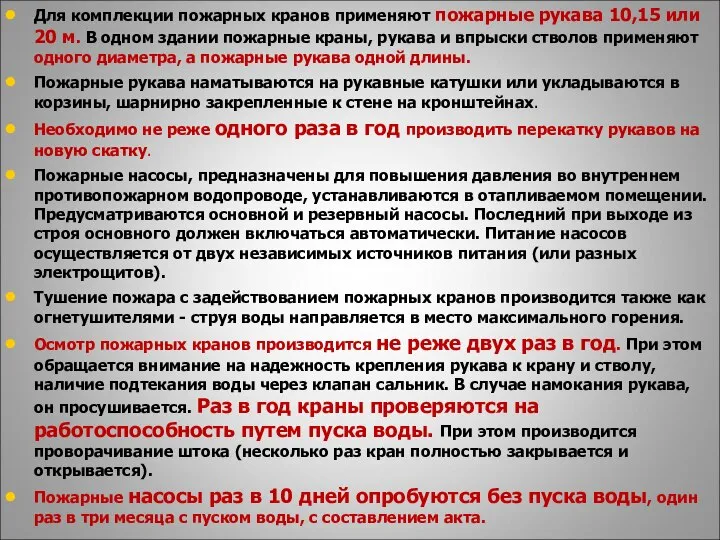 Для комплекции пожарных кранов применяют пожарные рукава 10,15 или 20 м. В одном здании пожарные краны, рукава и впрыски стволов применяют одного диаметра, а пожарные рукава одной длины.

Пожарные рукава наматываются на рукавные катушки или укладываются в корзины, шарнирно закрепленные к стене на кронштейнах.

Необходимо не реже одного раза в год производить перекатку рукавов на новую скатку.

Пожарные насосы, предназначены для повышения давления во внутреннем противопожарном водопроводе, устанавливаются в отапливаемом помещении. Предусматриваются основной и резервный насосы. Последний при выходе из строя основного должен включаться автоматически. Питание насосов осуществляется от двух независимых источников питания (или разных электрощитов).

Тушение пожара с задействованием пожарных кранов производится также как огнетушителями - струя воды направляется в место максимального горения.

Осмотр пожарных кранов производится не реже двух раз в год. При этом обращается внимание на надежность крепления рукава к крану и стволу, наличие подтекания воды через клапан сальник. В случае намокания рукава, он просушивается. Раз в год краны проверяются на работоспособность путем пуска воды. При этом производится проворачивание штока (несколько раз кран полностью закрывается и открывается).

Пожарные насосы раз в 10 дней опробуются без пуска воды, один раз в три месяца с пуском воды, с составлением акта.